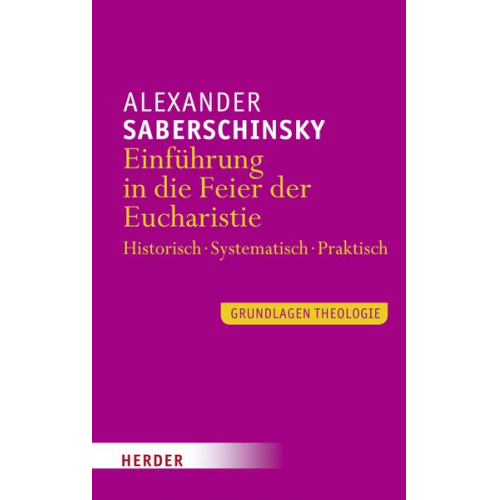 ALEXANDER
SABERSCHINSKY
Einführung in die Feier der Eucharistie

Historisch · Systematisch · Praktisch

GRUNDLAGEN THEOLOGIE

HERDER